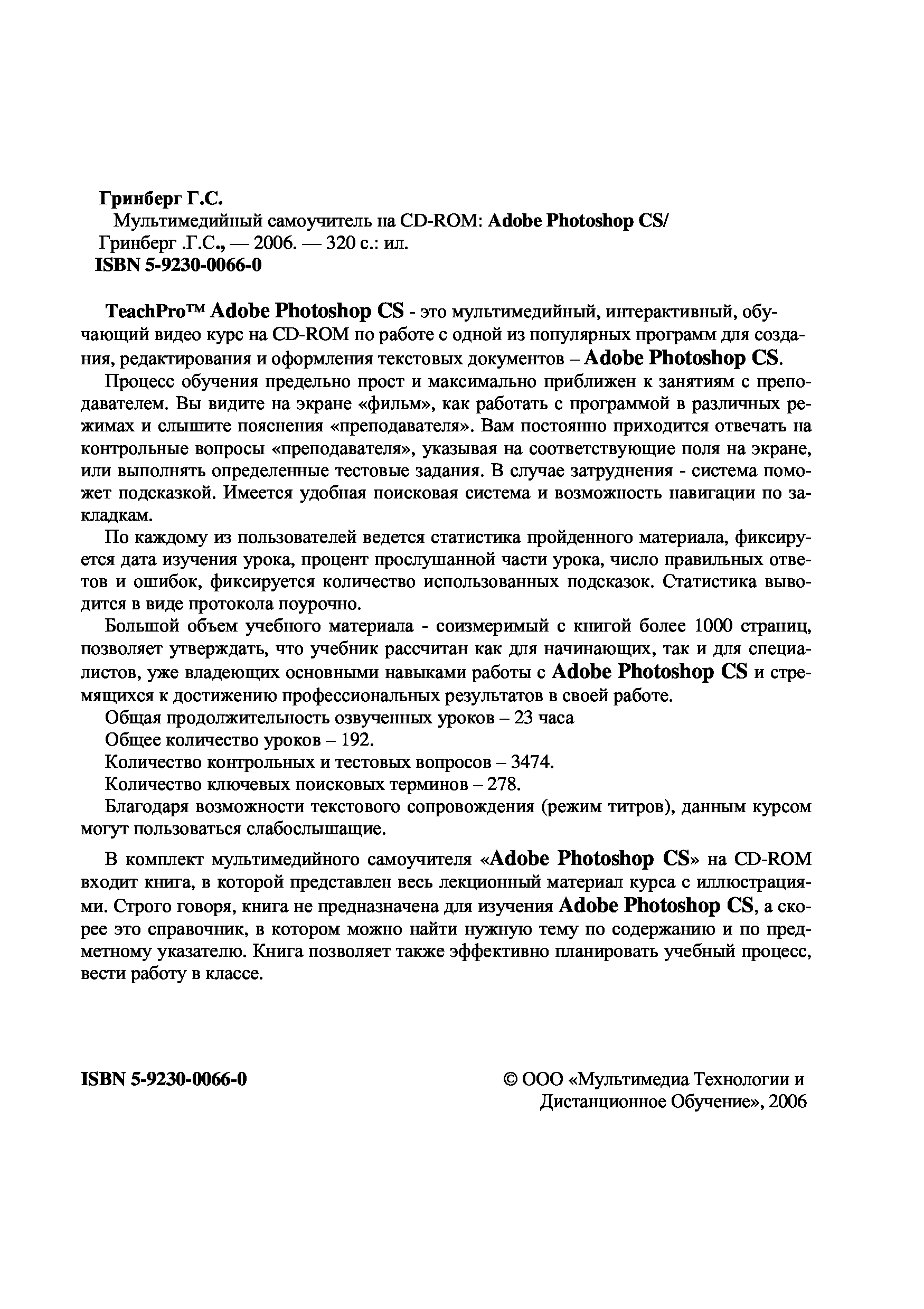 Гринберг Г.С.

Мультимедийный самоучитель на CD-ROM: Adobe Photoshop CS/ Гринберг .Г.С., — 2006. — 320 с.: ил.
ISBN 5-9230-0066-0

TeachPro™ Adobe Photoshop CS - это мультимедийный, интерактивный, обучающий видео курс на CD-ROM по работе с одной из популярных программ для создания, редактирования и оформления текстовых документов – Adobe Photoshop CS.

Процесс обучения предельно прост и максимально приближен к занятиям с преподавателем. Вы видите на экране «фильм», как работать с программой в различных режимах и слышите пояснения «преподавателя». Вам постоянно приходится отвечать на контрольные вопросы «преподавателя», указывая на соответствующие поля на экране, или выполнять определенные тестовые задания. В случае затруднения - система поможет подсказкой. Имеется удобная поисковая система и возможность навигации по закладкам.

По каждому из пользователей ведется статистика пройденного материала, фиксируется дата изучения урока, процент прослушанной части урока, число правильных ответов и ошибок, фиксируется количество использованных подсказок. Статистика выводится в виде протокола поурочно.

Большой объем учебного материала - соизмеримый с книгой более 1000 страниц, позволяет утверждать, что учебник рассчитан как для начинающих, так и для специалистов, уже владеющих основными навыками работы с Adobe Photoshop CS и стремящихся к достижению профессиональных результатов в своей работе.

Общая продолжительность озвученных уроков – 23 часа

Общее количество уроков – 192.

Количество контрольных и тестовых вопросов – 3474.

Количество ключевых поисковых терминов – 278.

Благодаря возможности текстового сопровождения (режим титров), данным курсом могут пользоваться слабослышащие.

В комплект мультимедийного самоучителя «Adobe Photoshop CS» на CD-ROM входит книга, в которой представлен весь лекционный материал курса с иллюстрациями. Строго говоря, книга не предназначена для изучения Adobe Photoshop CS, а скорее это справочник, в котором можно найти нужную тему по содержанию и по предметному указателю. Книга позволяет также эффективно планировать учебный процесс, вести работу в классе.

ISBN 5-9230-0066-0

© ООО «Мультимедиа Технологии и Дистанционное Обучение», 2006